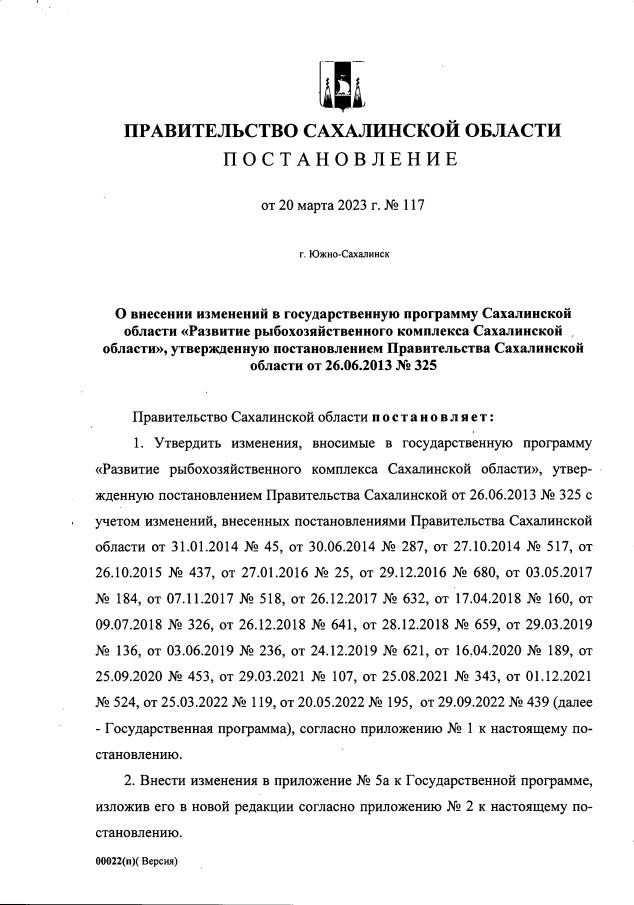 ПРАВИТЕЛЬСТВО САХАЛИНСКОЙ ОБЛАСТИ
ПОСТАНОВЛЕНИЕ

от 20 марта 2023 г. № 117

г. Южно-Сахалинск

О внесении изменений в государственную программу Сахалинской области «Развитие рыбохозяйственного комплекса Сахалинской области», утвержденную постановлением Правительства Сахалинской области от 26.06.2013 № 325

Правительство Сахалинской области постановляет:

1. Утвердить изменения, вносимые в государственную программу «Развитие рыбохозяйственного комплекса Сахалинской области», утвержденную постановлением Правительства Сахалинской от 26.06.2013 № 325 с учетом изменений, внесенных постановлениями Правительства Сахалинской области от 31.01.2014 № 45, от 30.06.2014 № 287, от 27.10.2014 № 517, от 26.10.2015 № 437, от 27.01.2016 № 25, от 29.12.2016 № 680, от 03.05.2017 № 184, от 07.11.2017 № 518, от 26.12.2017 № 632, от 17.04.2018 № 160, от 09.07.2018 № 326, от 26.12.2018 № 641, от 28.12.2018 № 659, от 29.03.2019 № 136, от 03.06.2019 № 236, от 24.12.2019 № 621, от 16.04.2020 № 189, от 25.09.2020 № 453, от 29.03.2021 № 107, от 25.08.2021 № 343, от 01.12.2021 № 524, от 25.03.2022 № 119, от 20.05.2022 № 195, от 29.09.2022 № 439 (далее - Государственная программа), согласно приложению № 1 к настоящему постановлению.

2. Внести изменения в приложение № 5а к Государственной программе, изложив его в новой редакции согласно приложению № 2 к настоящему постановлению.

00022(п)( Версия)